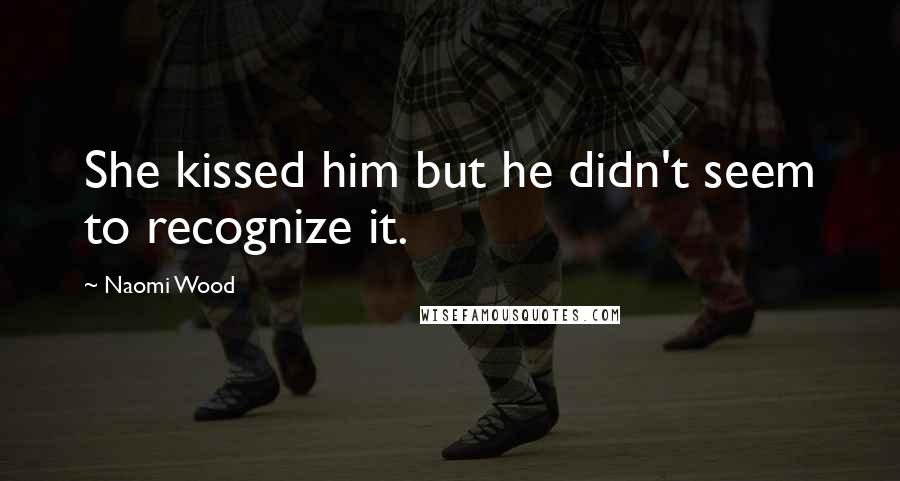 She kissed him but he didn't seem to recognize it.

~ Naomi Wood

WISEFAMOUSQUOTES.COM